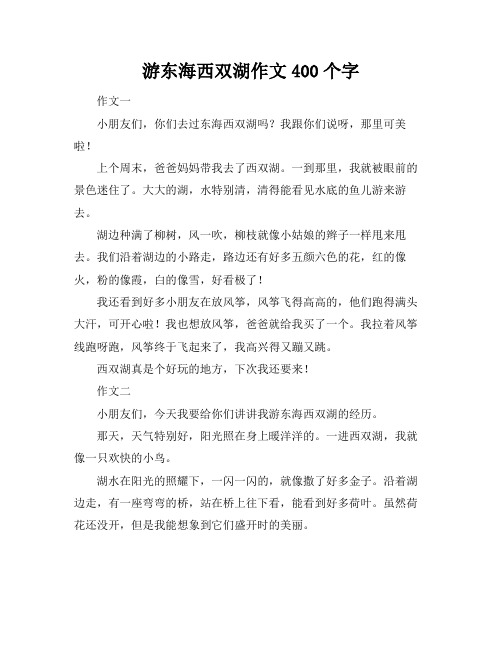 游东海西双湖作文 400 个字

作文一

小朋友们，你们去过东海西双湖吗？我跟你们说呀，那里可美啦！

上个周末，爸爸妈妈带我去了西双湖。一到那里，我就被眼前的景色迷住了。大大的湖，水特别清，清得能看见水底的鱼儿游来游去。

湖边种满了柳树，风一吹，柳枝就像小姑娘的辫子一样甩来甩去。我们沿着湖边的小路走，路边还有好多五颜六色的花，红的像火，粉的像霞，白的像雪，好看极了！

我还看到好多小朋友在放风筝，风筝飞得高高的，他们跑得满头大汗，可开心啦！我也想放风筝，爸爸就给我买了一个。我拉着风筝线跑呀跑，风筝终于飞起来了，我高兴得又蹦又跳。

西双湖真是个好玩的地方，下次我还要来！

作文二

小朋友们，今天我要给你们讲讲我游东海西双湖的经历。

那天，天气特别好，阳光照在身上暖洋洋的。一进西双湖，我就像一只欢快的小鸟。

湖水在阳光的照耀下，一闪一闪的，就像撒了好多金子。沿着湖边走，有一座弯弯的桥，站在桥上往下看，能看到好多荷叶。虽然荷花还没开，但是我能想象到它们盛开时的美丽。